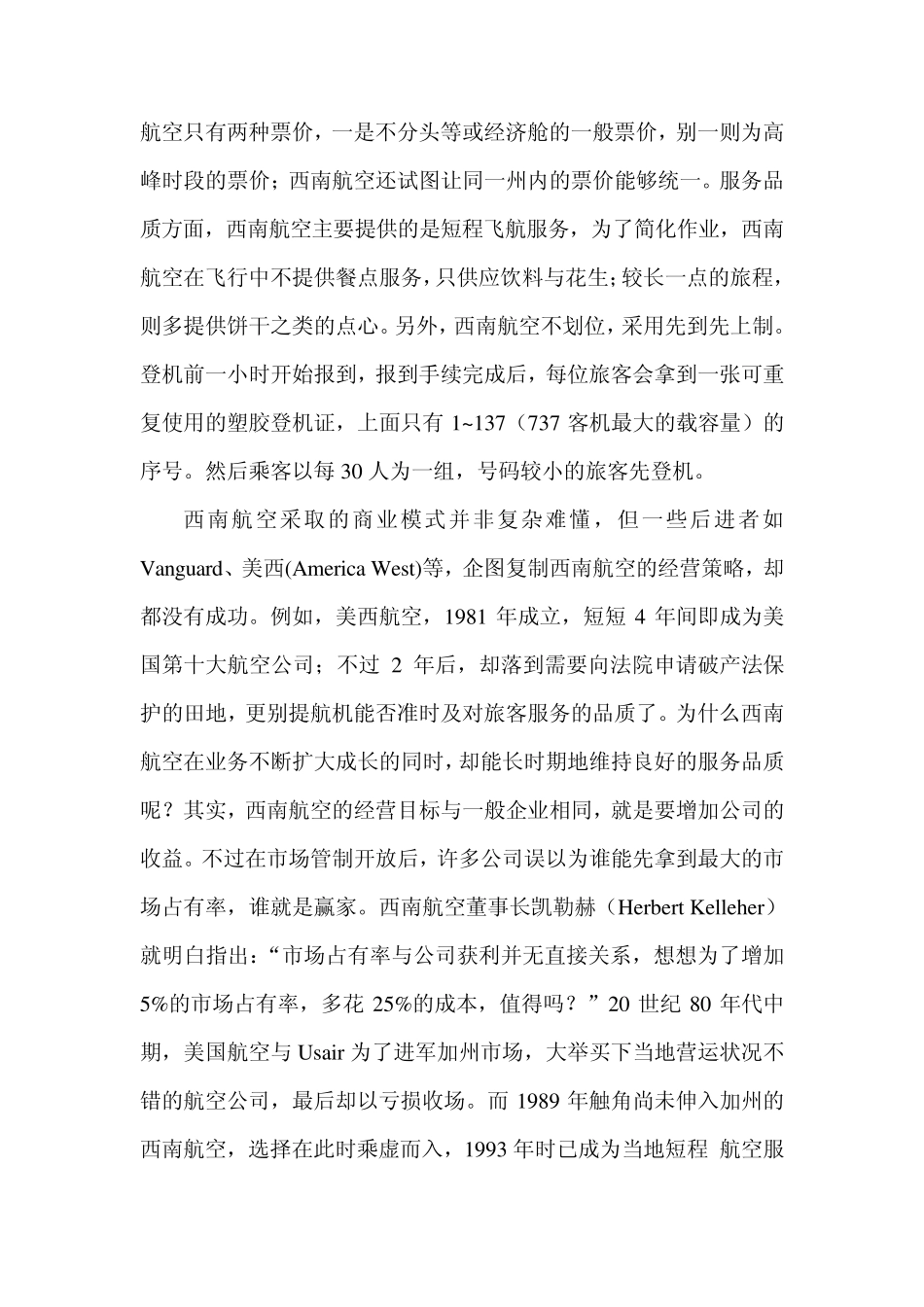 航空只有两种票价，一是不分头等或经济舱的一般票价，别一则为高峰时段的票价；西南航空还试图让同一州内的票价能够统一。服务品质方面，西南航空主要提供的是短程飞航服务，为了简化作业，西南航空在飞行中不提供餐点服务，只供应饮料与花生；较长一点的旅程，则多提供饼干之类的点心。另外，西南航空不划位，采用先到先上制。登机前一小时开始报到，报到手续完成后，每位旅客会拿到一张可重复使用的塑胶登机证，上面只有 1~137（737 客机最大的载容量）的序号。然后乘客以每 30 人为一组，号码较小的旅客先登机。

西南航空采取的商业模式并非复杂难懂，但一些后进者如 Vanguard、美西(America West)等，企图复制西南航空的经营策略，却都没有成功。例如，美西航空，1981 年成立，短短 4 年间即成为美国第十大航空公司；不过 2 年后，却落到需要向法院申请破产法保护的田地，更别提航机能否准时及对旅客服务的品质了。为什么西南航空在业务不断扩大成长的同时，却能长时期地维持良好的服务品质呢？其实，西南航空的经营目标与一般企业相同，就是要增加公司的收益。不过在市场管制开放后，许多公司误以为谁能先拿到最大的市场占有率，谁就是赢家。西南航空董事长凯勒赫（Herbert Kelleher）就明白指出：“市场占有率与公司获利并无直接关系，想想为了增加 5%的市场占有率，多花 25%的成本，值得吗？”20 世纪 80 年代中期，美国航空与 Usair 为了进军加州市场，大举买下当地营运状况不错的航空公司，最后却以亏损收场。而 1989 年触角尚未伸入加州的西南航空，选择在此时乘虚而入，1993 年时已成为当地短程 航空服